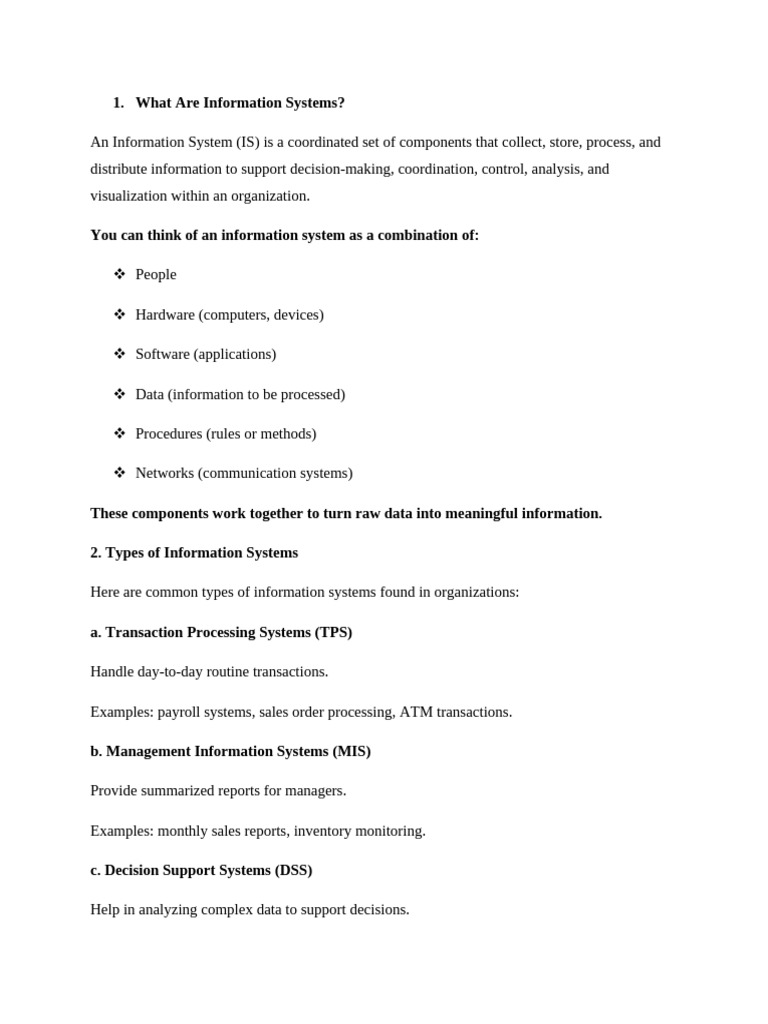 1. What Are Information Systems?

An Information System (IS) is a coordinated set of components that collect, store, process, and distribute information to support decision-making, coordination, control, analysis, and visualization within an organization.

You can think of an information system as a combination of:

❖ People

❖ Hardware (computers, devices)

❖ Software (applications)

❖ Data (information to be processed)

❖ Procedures (rules or methods)

❖ Networks (communication systems)

These components work together to turn raw data into meaningful information.

2. Types of Information Systems

Here are common types of information systems found in organizations:

a. Transaction Processing Systems (TPS)

Handle day-to-day routine transactions.

Examples: payroll systems, sales order processing, ATM transactions.

b. Management Information Systems (MIS)

Provide summarized reports for managers.

Examples: monthly sales reports, inventory monitoring.

c. Decision Support Systems (DSS)

Help in analyzing complex data to support decisions.